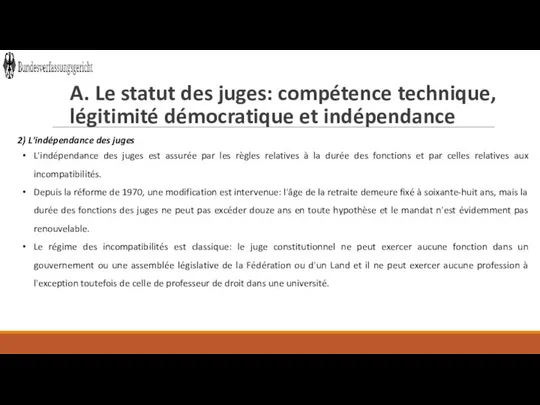 Bundesverfassungsgericht

A. Le statut des juges: compétence technique, légitimité démocratique et indépendance

2) L'indépendance des juges

• L'indépendance des juges est assurée par les règles relatives à la durée des fonctions et par celles relatives aux incompatibilités.

• Depuis la réforme de 1970, une modification est intervenue: l'âge de la retraite demeure fixé à soixante-huit ans, mais la durée des fonctions des juges ne peut pas excéder douze ans en toute hypothèse et le mandat n'est évidemment pas renouvelable.

• Le régime des incompatibilités est classique: le juge constitutionnel ne peut exercer aucune fonction dans un gouvernement ou une assemblée législative de la Fédération ou d'un Land et il ne peut exercer aucune profession à l'exception toutefois de celle de professeur de droit dans une université.